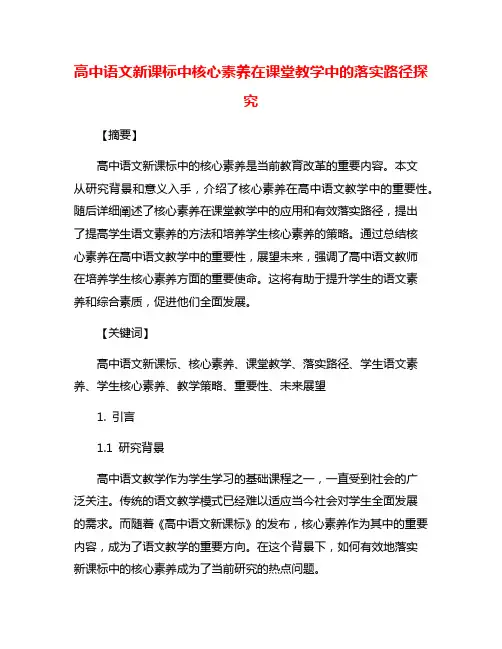 高中语文新课标中核心素养在课堂教学中的落实路径探究

【摘要】

高中语文新课标中的核心素养是当前教育改革的重要内容。本文从研究背景和意义入手，介绍了核心素养在高中语文教学中的重要性。随后详细阐述了核心素养在课堂教学中的应用和有效落实路径，提出了提高学生语文素养的方法和培养学生核心素养的策略。通过总结核心素养在高中语文教学中的重要性，展望未来，强调了高中语文教师在培养学生核心素养方面的重要使命。这将有助于提升学生的语文素养和综合素质，促进他们全面发展。

【关键词】

高中语文新课标、核心素养、课堂教学、落实路径、学生语文素养、学生核心素养、教学策略、重要性、未来展望

1. 引言

1.1 研究背景

高中语文教学作为学生学习的基础课程之一，一直受到社会的广泛关注。传统的语文教学模式已经难以适应当今社会对学生全面发展的需求。而随着《高中语文新课标》的发布，核心素养作为其中的重要内容，成为了语文教学的重要方向。在这个背景下，如何有效地落实新课标中的核心素养成为了当前研究的热点问题。